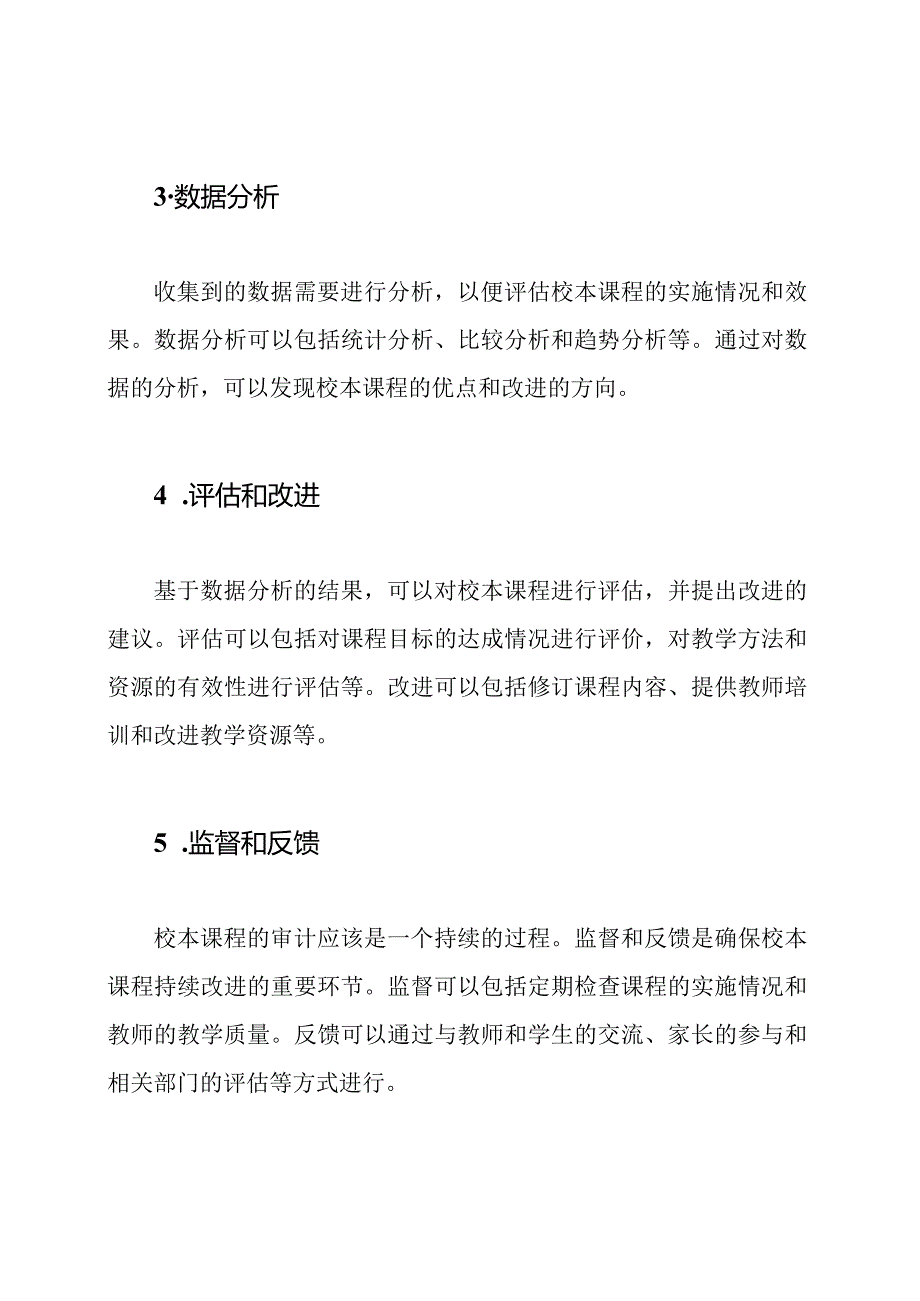 3·数据分析

收集到的数据需要进行分析，以便评估校本课程的实施情况和效果。数据分析可以包括统计分析、比较分析和趋势分析等。通过对数据的分析，可以发现校本课程的优点和改进的方向。

4 .评估和改进

基于数据分析的结果，可以对校本课程进行评估，并提出改进的建议。评估可以包括对课程目标的达成情况进行评价，对教学方法和资源的有效性进行评估等。改进可以包括修订课程内容、提供教师培训和改进教学资源等。

5 .监督和反馈

校本课程的审计应该是一个持续的过程。监督和反馈是确保校本课程持续改进的重要环节。监督可以包括定期检查课程的实施情况和教师的教学质量。反馈可以通过与教师和学生的交流、家长的参与和相关部门的评估等方式进行。